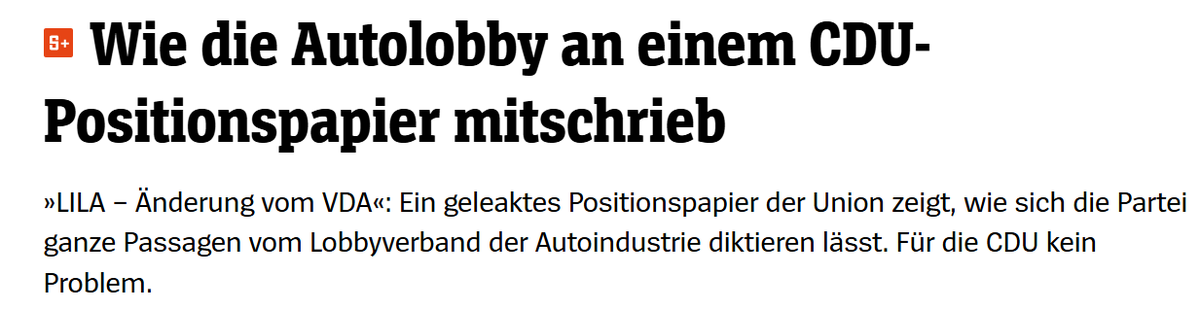 S+ Wie die Autolobby an einem CDU-Positionspapier mitschrieb

»LILA – Änderung vom VDA«: Ein geleaktes Positionspapier der Union zeigt, wie sich die Partei ganze Passagen vom Lobbyverband der Autoindustrie diktieren lässt. Für die CDU kein Problem.